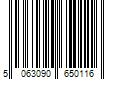 5 063090 650116